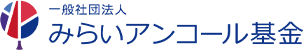 一般社団法人
みらいアンコール基金